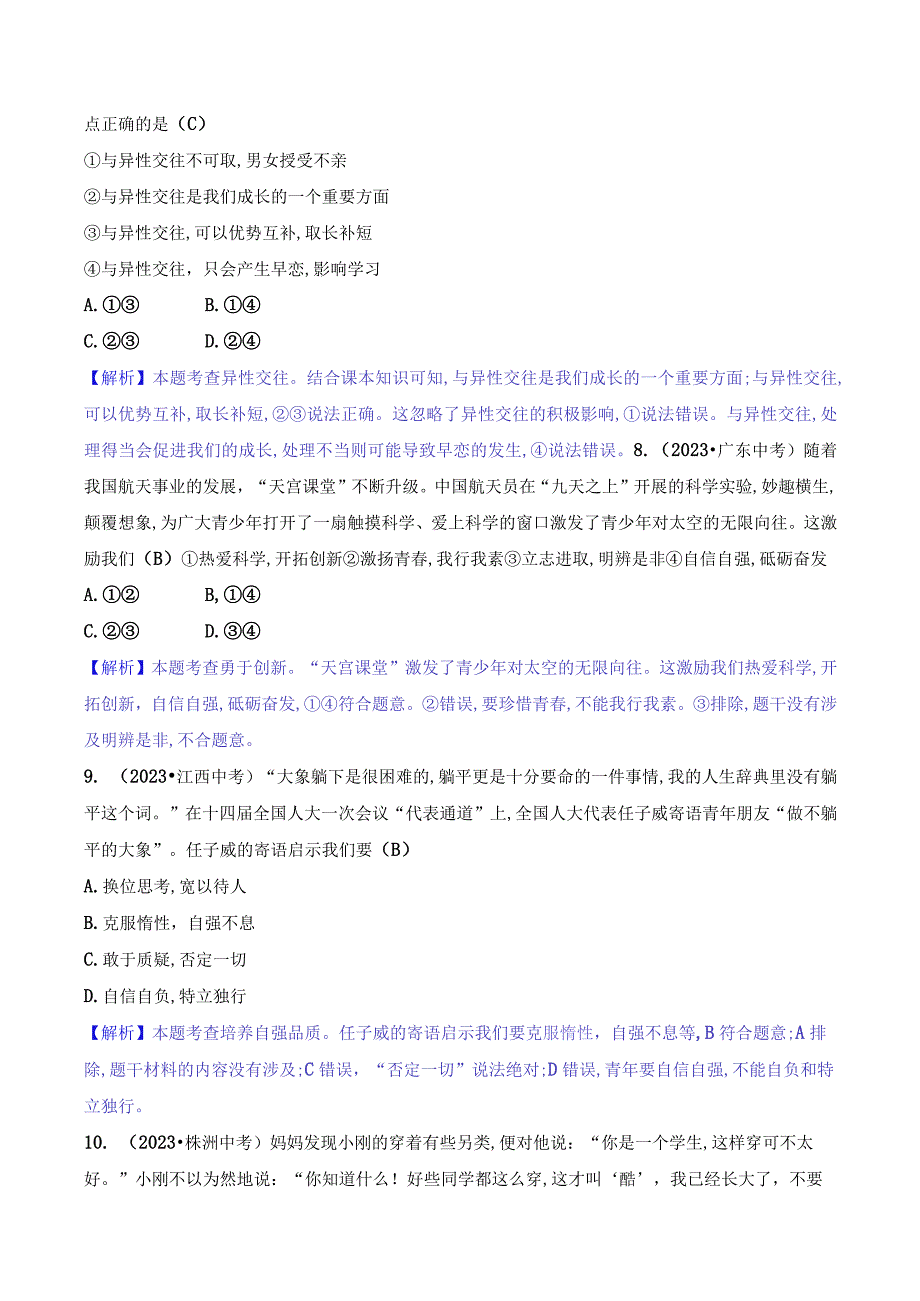 点正确的是（C）
①与异性交往不可取，男女授受不亲
②与异性交往是我们成长的一个重要方面
③与异性交往，可以优势互补，取长补短
④与异性交往，只会产生早恋，影响学习
A.①③　　B.①④
C.②③　　D.②④
【解析】本题考查异性交往。结合课本知识可知，与异性交往是我们成长的一个重要方面；与异性交往，可以优势互补，取长补短，②③说法正确。这忽略了异性交往的积极影响，①说法错误。与异性交往，处理得当会促进我们的成长，处理不当则可能导致早恋的发生，④说法错误。8.（2023•广东中考）随着我国航天事业的发展，“天宫课堂”不断升级。中国航天员在“九天之上”开展的科学实验，妙趣横生，颠覆想象，为广大青少年打开了一扇触摸科学、爱上科学的窗口激发了青少年对太空的无限向往。这激励我们（B）①热爱科学，开拓创新②激扬青春，我行我素③立志进取，明辨是非④自信自强，砥砺奋发
A.①②　　B,①④
C.②③　　D.③④
【解析】本题考查勇于创新。“天宫课堂”激发了青少年对太空的无限向往。这激励我们热爱科学，开拓创新，自信自强，砥砺奋发，①④符合题意。②错误，要珍惜青春，不能我行我素。③排除，题干没有涉及明辨是非，不合题意。
9.（2023•江西中考）“大象躺下是很困难的，躺平更是十分要命的一件事情，我的人生辞典里没有躺平这个词。”在十四届全国人大一次会议“代表通道”上，全国人大代表任子威寄语青年朋友“做不躺平的大象”。任子威的寄语启示我们要（B）
A.换位思考，宽以待人
B.克服惰性，自强不息
C.敢于质疑，否定一切
D.自信自负，特立独行
【解析】本题考查培养自强品质。任子威的寄语启示我们要克服惰性，自强不息等，B符合题意；A排除，题干材料的内容没有涉及；C错误，“否定一切”说法绝对；D错误，青年要自信自强，不能自负和特立独行。
10.（2023•株洲中考）妈妈发现小刚的穿着有些另类，便对他说：“你是一个学生，这样穿可不太好。”小刚不以为然地说：“你知道什么！好些同学都这么穿，这才叫‘酷’，我已经长大了，不要